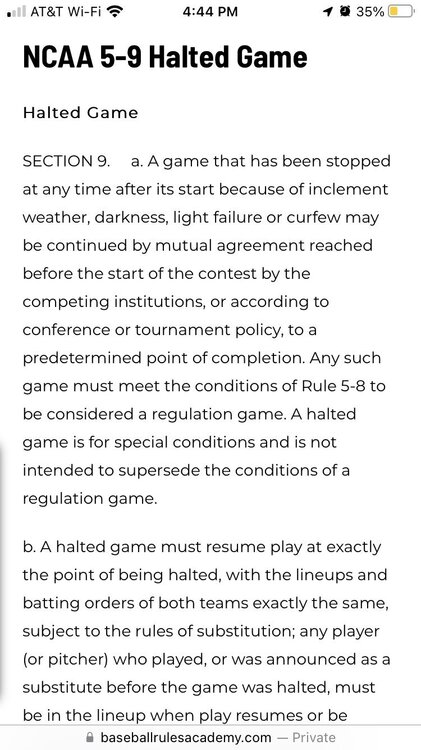 AT&T Wi-Fi 4:44 PM 35%

NCAA 5-9 Halted Game

Halted Game

SECTION 9. a. A game that has been stopped at any time after its start because of inclement weather, darkness, light failure or curfew may be continued by mutual agreement reached before the start of the contest by the competing institutions, or according to conference or tournament policy, to a predetermined point of completion. Any such game must meet the conditions of Rule 5-8 to be considered a regulation game. A halted game is for special conditions and is not intended to supersede the conditions of a regulation game.

b. A halted game must resume play at exactly the point of being halted, with the lineups and batting orders of both teams exactly the same, subject to the rules of substitution; any player (or pitcher) who played, or was announced as a substitute before the game was halted, must be in the lineup when play resumes or be

baseballrulesacademy.com — Private